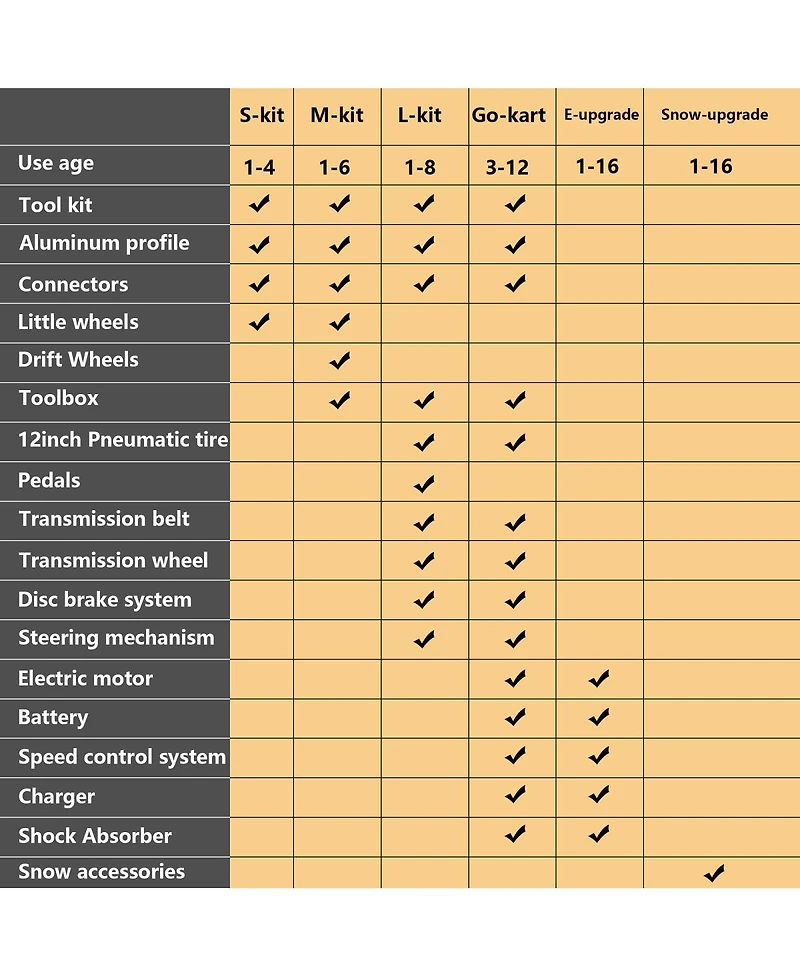 | | S-kit | M-kit | L-kit | Go-kart | E-upgrade | Snow-upgrade |
|---|---|---|---|---|---|---|
| Use age | 1-4 | 1-6 | 1-8 | 3-12 | 1-16 | 1-16 |
| Tool kit | ✔ | ✔ | ✔ | ✔ | | |
| Aluminum profile | ✔ | ✔ | ✔ | ✔ | | |
| Connectors | ✔ | ✔ | ✔ | ✔ | | |
| Little wheels | ✔ | ✔ | | | | |
| Drift Wheels | | ✔ | | | | |
| Toolbox | | ✔ | ✔ | ✔ | | |
| 12inch Pneumatic tire | | | ✔ | ✔ | | |
| Pedals | | | ✔ | | | |
| Transmission belt | | | ✔ | ✔ | | |
| Transmission wheel | | | ✔ | ✔ | | |
| Disc brake system | | | ✔ | ✔ | | |
| Steering mechanism | | | ✔ | ✔ | | |
| Electric motor | | | | ✔ | ✔ | |
| Battery | | | | ✔ | ✔ | |
| Speed control system | | | | ✔ | ✔ | |
| Charger | | | | ✔ | ✔ | |
| Shock Absorber | | | | ✔ | ✔ | |
| Snow accessories | | | | | | ✔ |